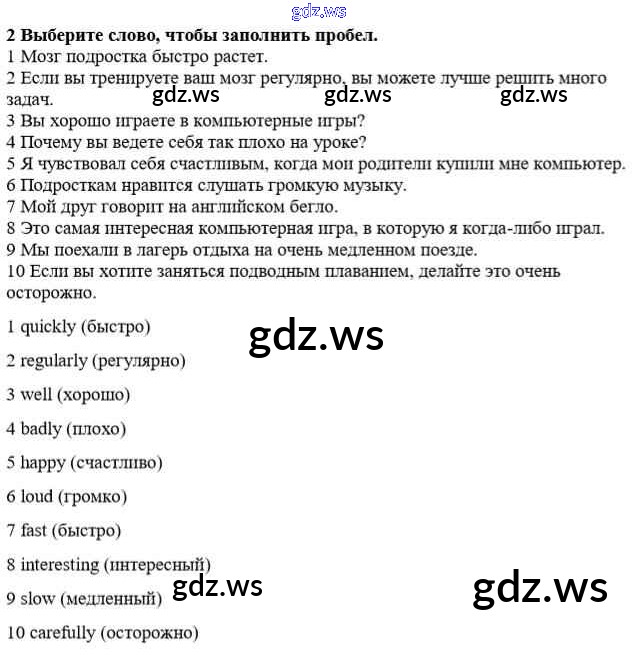 2 Выберите слово, чтобы заполнить пробел.
1 Мозг подростка быстро растет.
2 Если вы тренируете ваш мозг регулярно, вы можете лучше решить много задач.
3 Вы хорошо играете в компьютерные игры?
4 Почему вы ведете себя так плохо на уроке?
5 Я чувствовал себя счастливым, когда мои родители купили мне компьютер.
6 Подросткам нравится слушать громкую музыку.
7 Мой друг говорит на английском бегло.
8 Это самая интересная компьютерная игра, в которую я когда-либо играл.
9 Мы поехали в лагерь отдыха на очень медленном поезде.
10 Если вы хотите заняться подводным плаванием, делайте это очень осторожно.

1 quickly (быстро)

2 regularly (регулярно)

3 well (хорошо)

4 badly (плохо)

5 happy (счастливо)

6 loud (громко)

7 fast (быстро)

8 interesting (интересный)

9 slow (медленный)

10 carefully (осторожно)

gdz.ws